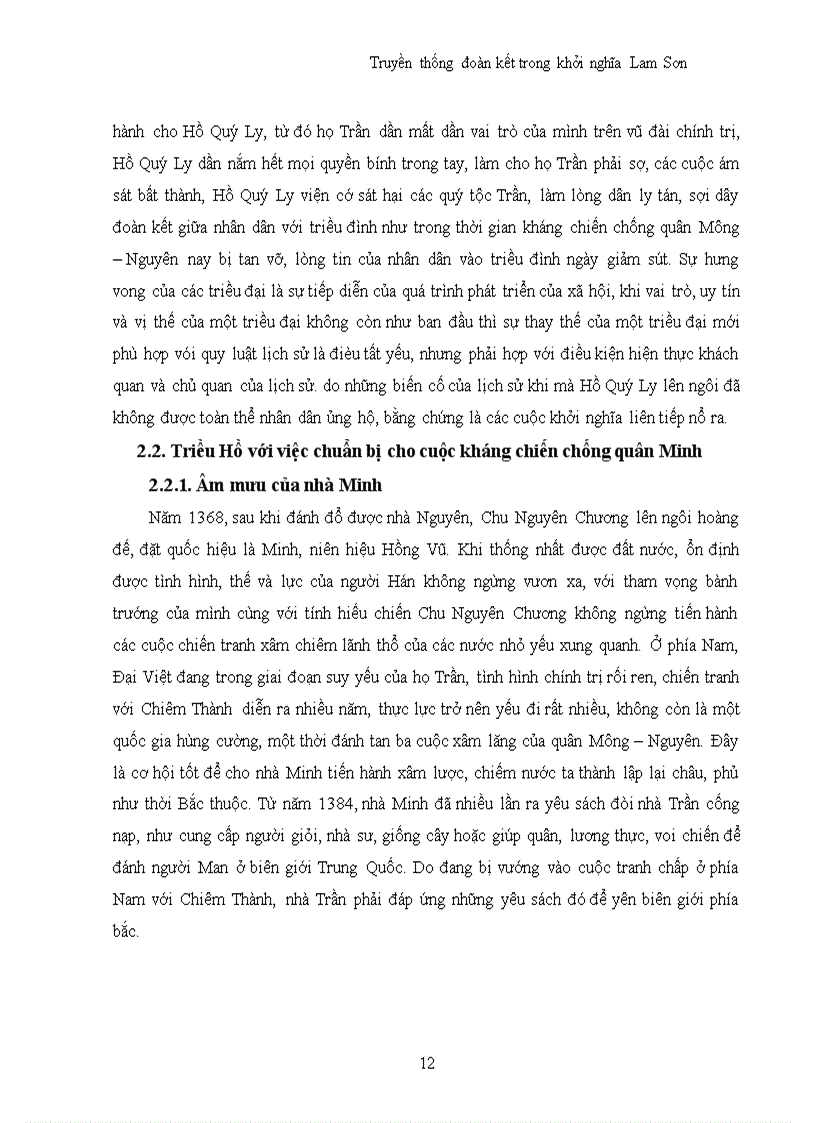 Truyền thống đoàn kết trong khởi nghĩa Lam Sơn

hành cho Hồ Quý Ly, từ đó họ Trần dần mất dần vai trò của mình trên vũ đài chính trị, Hồ Quý Ly dần nắm hết mọi quyền bính trong tay, làm cho họ Trần phải sợ, các cuộc ám sát bất thành, Hồ Quý Ly viện cớ sát hại các quý tộc Trần, làm lòng dân ly tán, sợi dây đoàn kết giữa nhân dân với triều đình như trong thời gian kháng chiến chống quân Mông – Nguyên nay bị tan vỡ, lòng tin của nhân dân vào triều đình ngày giảm sút. Sự hưng vong của các triều đại là sự tiếp diễn của quá trình phát triển của xã hội, khi vai trò, uy tín và vị thế của một triều đại không còn như ban đầu thì sự thay thế của một triều đại mới phù hợp với quy luật lịch sử là điều tất yếu, nhưng phải hợp với điều kiện hiện thực khách quan và chủ quan của lịch sử. do những biến cố của lịch sử khi mà Hồ Quý Ly lên ngôi đã không được toàn thể nhân dân ủng hộ, bằng chứng là các cuộc khởi nghĩa liên tiếp nổ ra.

2.2. Triều Hồ với việc chuẩn bị cho cuộc kháng chiến chống quân Minh

2.2.1. Âm mưu của nhà Minh

Năm 1368, sau khi đánh đổ được nhà Nguyên, Chu Nguyên Chương lên ngôi hoàng đế, đặt quốc hiệu là Minh, niên hiệu Hồng Vũ. Khi thống nhất được đất nước, ổn định được tình hình, thế và lực của người Hán không ngừng vươn xa, với tham vọng bành trướng của mình cùng với tính hiếu chiến Chu Nguyên Chương không ngừng tiến hành các cuộc chiến tranh xâm chiếm lãnh thổ của các nước nhỏ yếu xung quanh. Ở phía Nam, Đại Việt đang trong giai đoạn suy yếu của họ Trần, tình hình chính trị rối ren, chiến tranh với Chiêm Thành diễn ra nhiều năm, thực lực trở nên yếu đi rất nhiều, không còn là một quốc gia hùng cường, một thời đánh tan ba cuộc xâm lăng của quân Mông – Nguyên. Đây là cơ hội tốt để cho nhà Minh tiến hành xâm lược, chiếm nước ta thành lập lại châu, phủ như thời Bắc thuộc. Từ năm 1384, nhà Minh đã nhiều lần ra yêu sách đòi nhà Trần cống nạp, như cung cấp người giỏi, nhà sư, giống cây hoặc giúp quân, lương thực, voi chiến để đánh người Man ở biên giới Trung Quốc. Do đang bị vướng vào cuộc tranh chấp ở phía Nam với Chiêm Thành, nhà Trần phải đáp ứng những yêu sách đó để yên biên giới phía bắc.

12